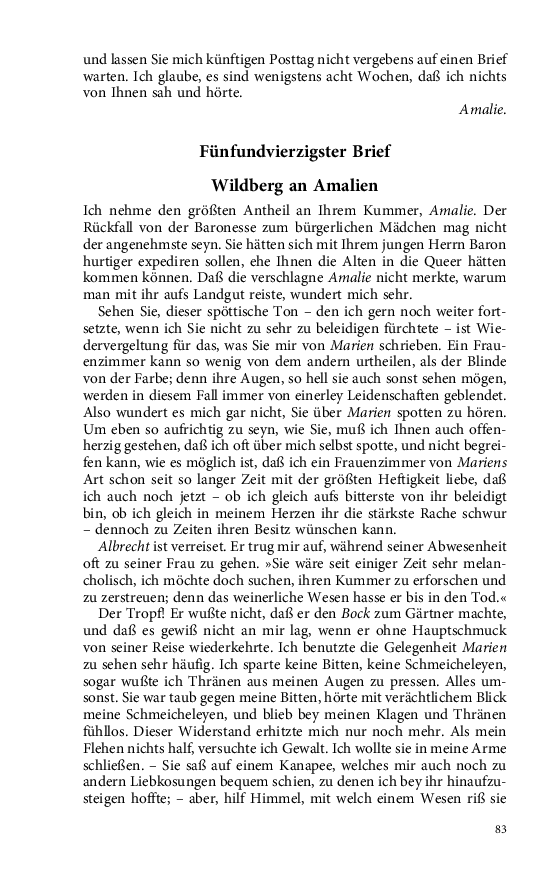 und lassen Sie mich künftigen Posttag nicht vergebens auf einen Brief warten. Ich glaube, es sind wenigstens acht Wochen, daß ich nichts von Ihnen sah und hörte.

Amalie.

Fünfundvierzigster Brief

Wildberg an Amalien

Ich nehme den größten Antheil an Ihrem Kummer, Amalie. Der Rückfall von der Baronesse zum bürgerlichen Mädchen mag nicht der angenehmste seyn. Sie hätten sich mit Ihrem jungen Herrn Baron hurtiger expediren sollen, ehe Ihnen die Alten in die Queer hätten kommen können. Daß die verschlagne Amalie nicht merkte, warum man mit ihr aufs Landgut reiste, wundert mich sehr.

Sehen Sie, dieser spöttische Ton – den ich gern noch weiter fortsetzte, wenn ich Sie nicht zu sehr zu beleidigen fürchtete – ist Wiedervergeltung für das, was Sie mir von Marien schrieben. Ein Frauenzimmer kann so wenig von dem andern urtheilen, als der Blinde von der Farbe; denn ihre Augen, so hell sie auch sonst sehen mögen, werden in diesem Fall immer von einerley Leidenschaften geblendet. Also wundert es mich gar nicht, Sie über Marien spotten zu hören. Um eben so aufrichtig zu seyn, wie Sie, muß ich Ihnen auch offenherzig gestehen, daß ich oft über mich selbst spotte, und nicht begreifen kann, wie es möglich ist, daß ich ein Frauenzimmer von Mariens Art schon seit so langer Zeit mit der größten Heftigkeit liebe, daß ich auch noch jetzt – ob ich gleich aufs bitterste von ihr beleidigt bin, ob ich gleich in meinem Herzen ihr die stärkste Rache schwur – dennoch zu Zeiten ihren Besitz wünschen kann.

Albrecht ist verreiset. Er trug mir auf, während seiner Abwesenheit oft zu seiner Frau zu gehen. »Sie wäre seit einiger Zeit sehr melancholisch, ich möchte doch suchen, ihren Kummer zu erforschen und zu zerstreuen; denn das weinerliche Wesen hasse er bis in den Tod.«

Der Tropf! Er wußte nicht, daß er den Bock zum Gärtner machte, und daß es gewiß nicht an mir lag, wenn er ohne Hauptschmuck von seiner Reise wiederkehrte. Ich benutzte die Gelegenheit Marien zu sehen sehr häufig. Ich sparte keine Bitten, keine Schmeicheleyen, sogar wußte ich Thränen aus meinen Augen zu pressen. Alles umsonst. Sie war taub gegen meine Bitten, hörte mit verächtlichem Blick meine Schmeicheleyen, und blieb bey meinen Klagen und Thränen fühllos. Dieser Widerstand erhitzte mich nur noch mehr. Als mein Flehen nichts half, versuchte ich Gewalt. Ich wollte sie in meine Arme schließen. – Sie saß auf einem Kanapee, welches mir auch noch zu andern Liebkosungen bequem schien, zu denen ich bey ihr hinaufzusteigen hoffte; – aber, hilf Himmel, mit welch einem Wesen riß sie

83